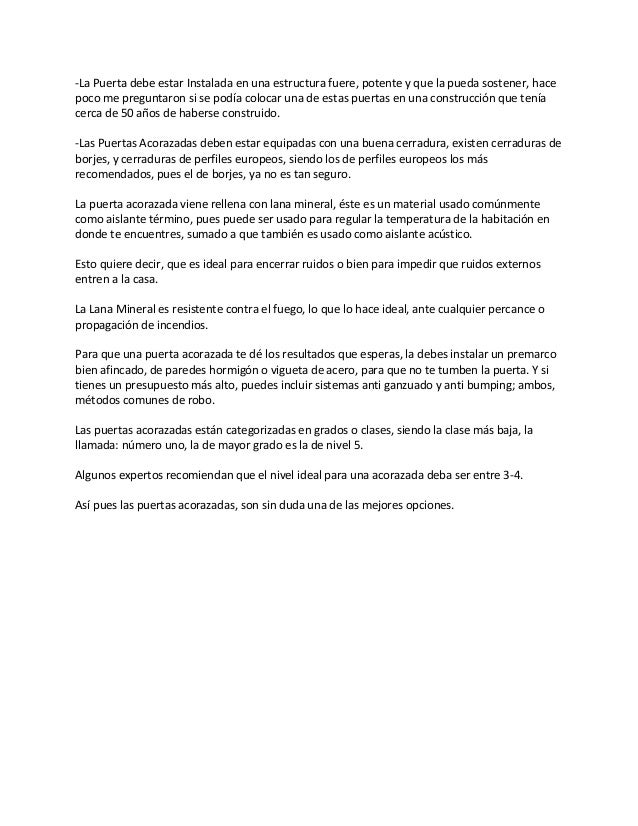 -La Puerta debe estar Instalada en una estructura fuere, potente y que la pueda sostener, hace poco me preguntaron si se podía colocar una de estas puertas en una construcción que tenía cerca de 50 años de haberse construido.

-Las Puertas Acorazadas deben estar equipadas con una buena cerradura, existen cerraduras de borjes, y cerraduras de perfiles europeos, siendo los de perfiles europeos los más recomendados, pues el de borjes, ya no es tan seguro.

La puerta acorazada viene rellena con lana mineral, éste es un material usado comúnmente como aislante término, pues puede ser usado para regular la temperatura de la habitación en donde te encuentres, sumado a que también es usado como aislante acústico.

Esto quiere decir, que es ideal para encerrar ruidos o bien para impedir que ruidos externos entren a la casa.

La Lana Mineral es resistente contra el fuego, lo que lo hace ideal, ante cualquier percance o propagación de incendios.

Para que una puerta acorazada te dé los resultados que esperas, la debes instalar un premarco bien afincado, de paredes hormigón o vigueta de acero, para que no te tumben la puerta. Y si tienes un presupuesto más alto, puedes incluir sistemas anti ganzuado y anti bumping; ambos, métodos comunes de robo.

Las puertas acorazadas están categorizadas en grados o clases, siendo la clase más baja, la llamada: número uno, la de mayor grado es la de nivel 5.

Algunos expertos recomiendan que el nivel ideal para una acorazada deba ser entre 3-4.

Así pues las puertas acorazadas, son sin duda una de las mejores opciones.